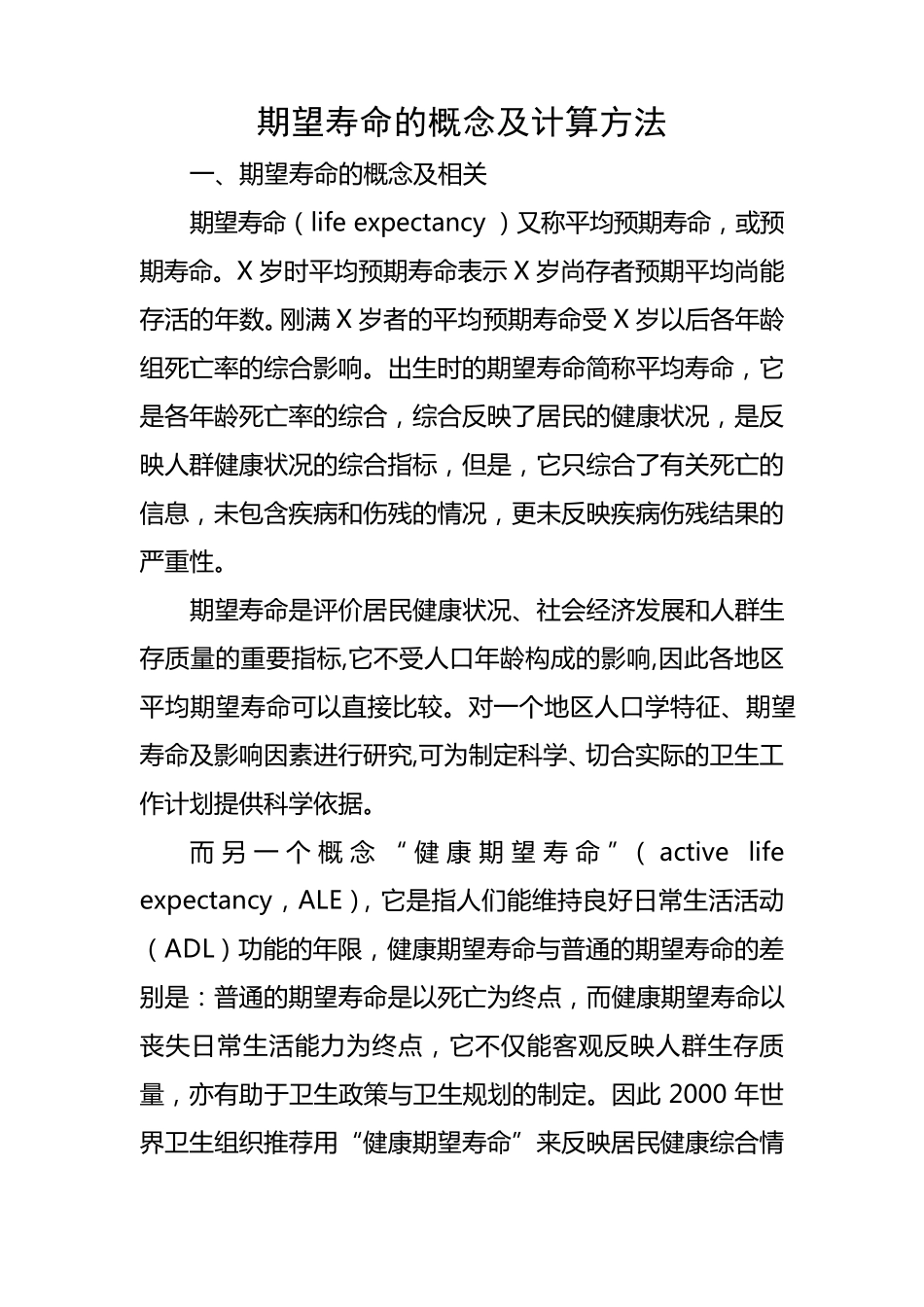 期望寿命的概念及计算方法

一、期望寿命的概念及相关

期望寿命（life expectancy ）又称平均预期寿命，或预期寿命。X 岁时平均预期寿命表示 X 岁尚存者预期平均尚能存活的年数。刚满 X 岁者的平均预期寿命受 X 岁以后各年龄组死亡率的综合影响。出生时的期望寿命简称平均寿命，它是各年龄死亡率的综合，综合反映了居民的健康状况，是反映人群健康状况的综合指标，但是，它只综合了有关死亡的信息，未包含疾病和伤残的情况，更未反映疾病伤残结果的严重性。

期望寿命是评价居民健康状况、社会经济发展和人群生存质量的重要指标,它不受人口年龄构成的影响,因此各地区平均期望寿命可以直接比较。对一个地区人口学特征、期望寿命及影响因素进行研究,可为制定科学、切合实际的卫生工作计划提供科学依据。

而另一个概念“健康期望寿命”（active life expectancy，ALE）, 它是指人们能维持良好日常生活活动（ADL）功能的年限，健康期望寿命与普通的期望寿命的差别是：普通的期望寿命是以死亡为终点，而健康期望寿命以丧失日常生活能力为终点，它不仅能客观反映人群生存质量，亦有助于卫生政策与卫生规划的制定。因此 2000 年世界卫生组织推荐用“健康期望寿命”来反映居民健康综合情